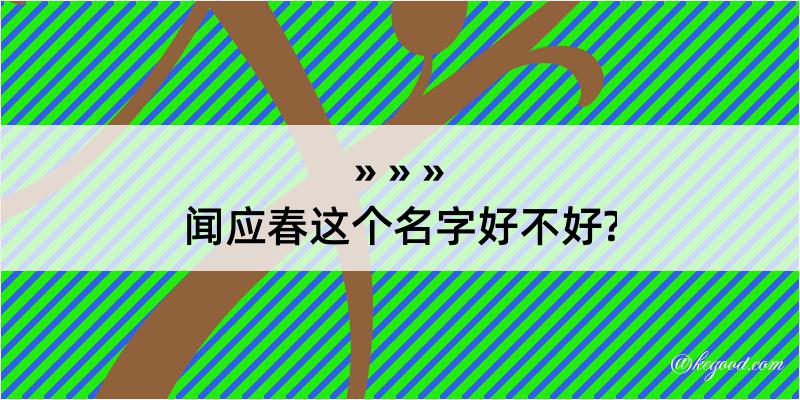 » » »
闻应春这个名字好不好?

@kegood.com